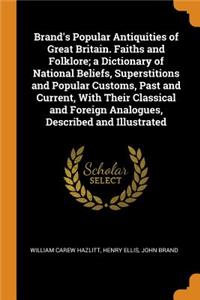 Brand's Popular Antiquities of Great Britain. Faiths and Folklore; a Dictionary of National Beliefs, Superstitions and Popular Customs, Past and Current, With Their Classical and Foreign Analogues, Described and Illustrated

Scholar SELECT

WILLIAM CAREW HAZLITT, HENRY ELLIS, JOHN BRAND